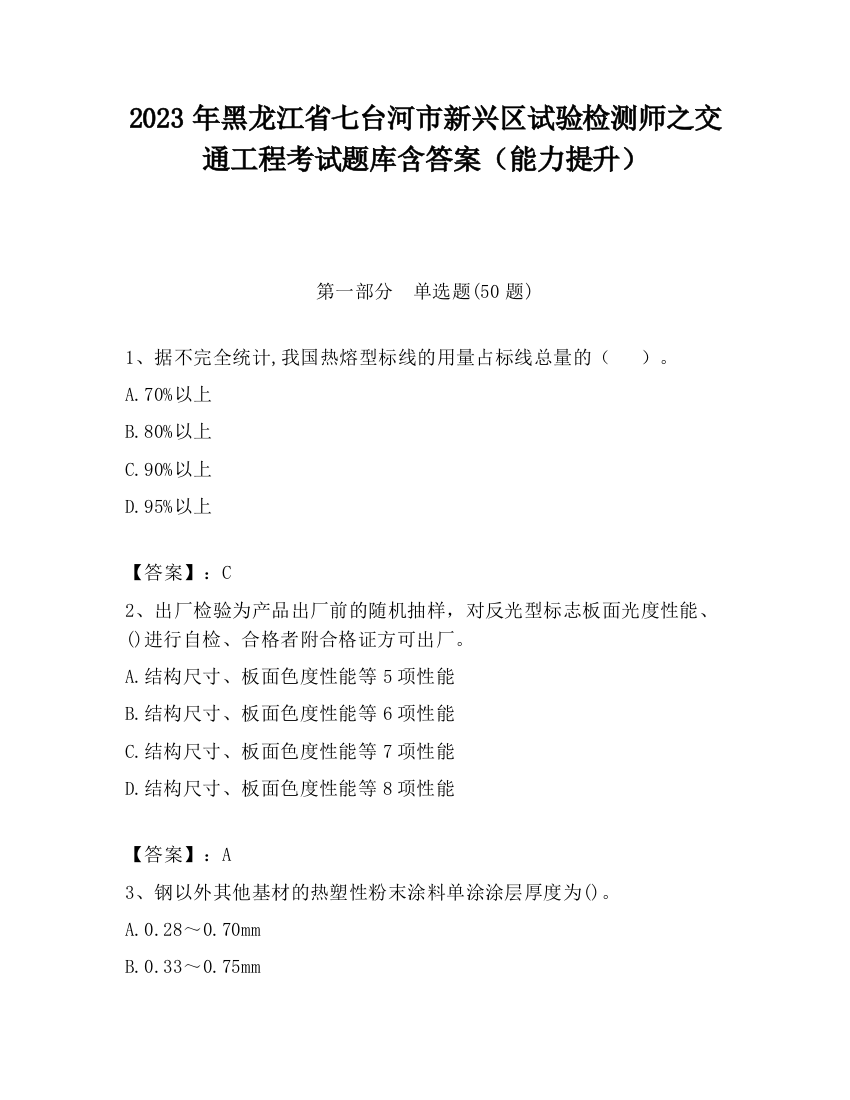 2023 年黑龙江省七台河市新兴区试验检测师之交通工程考试题库含答案（能力提升）

第一部分 单选题(50 题)

1、据不完全统计,我国热熔型标线的用量占标线总量的（ ）。

A.70%以上

B.80%以上

C.90%以上

D.95%以上

【答案】：C

2、出厂检验为产品出厂前的随机抽样，对反光型标志板面光度性能、()进行自检、合格者附合格证方可出厂。

A.结构尺寸、板面色度性能等 5 项性能

B.结构尺寸、板面色度性能等 6 项性能

C.结构尺寸、板面色度性能等 7 项性能

D.结构尺寸、板面色度性能等 8 项性能

【答案】：A

3、钢以外其他基材的热塑性粉末涂料单涂涂层厚度为()。

A.0.28～0.70mm

B.0.33～0.75mm